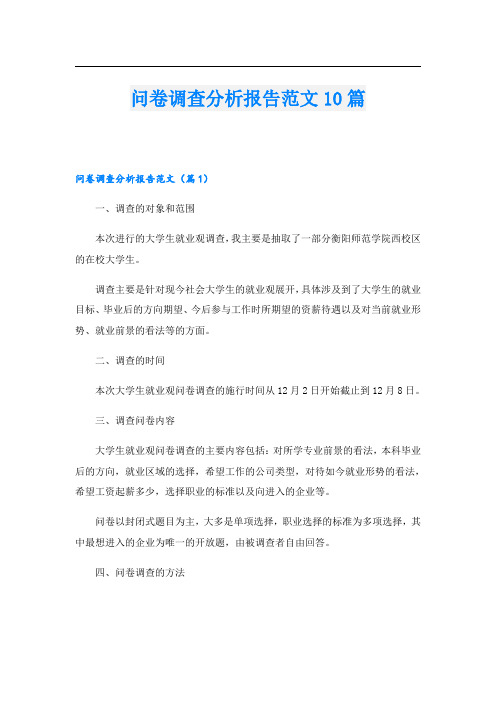 问卷调查分析报告范文10篇

问卷调查分析报告范文（篇1）

一、调查的对象和范围

本次进行的大学生就业观调查，我主要是抽取了一部分衡阳师范学院西校区的在校大学生。

调查主要是针对现今社会大学生的就业观展开，具体涉及到了大学生的就业目标、毕业后的方向期望、今后参与工作时所期望的资薪待遇以及对当前就业形势、就业前景的看法等的方面。

二、调查的时间

本次大学生就业观问卷调查的施行时间从12月2日开始截止到12月8日。

三、调查问卷内容

大学生就业观问卷调查的主要内容包括：对所学专业前景的看法，本科毕业后的方向，就业区域的选择，希望工作的公司类型，对待如今就业形势的看法，希望工资起薪多少，选择职业的标准以及向进入的企业等。

问卷以封闭式题目为主，大多是单项选择，职业选择的标准为多项选择，其中最想进入的企业为唯一的开放题，由被调查者自由回答。

四、问卷调查的方法